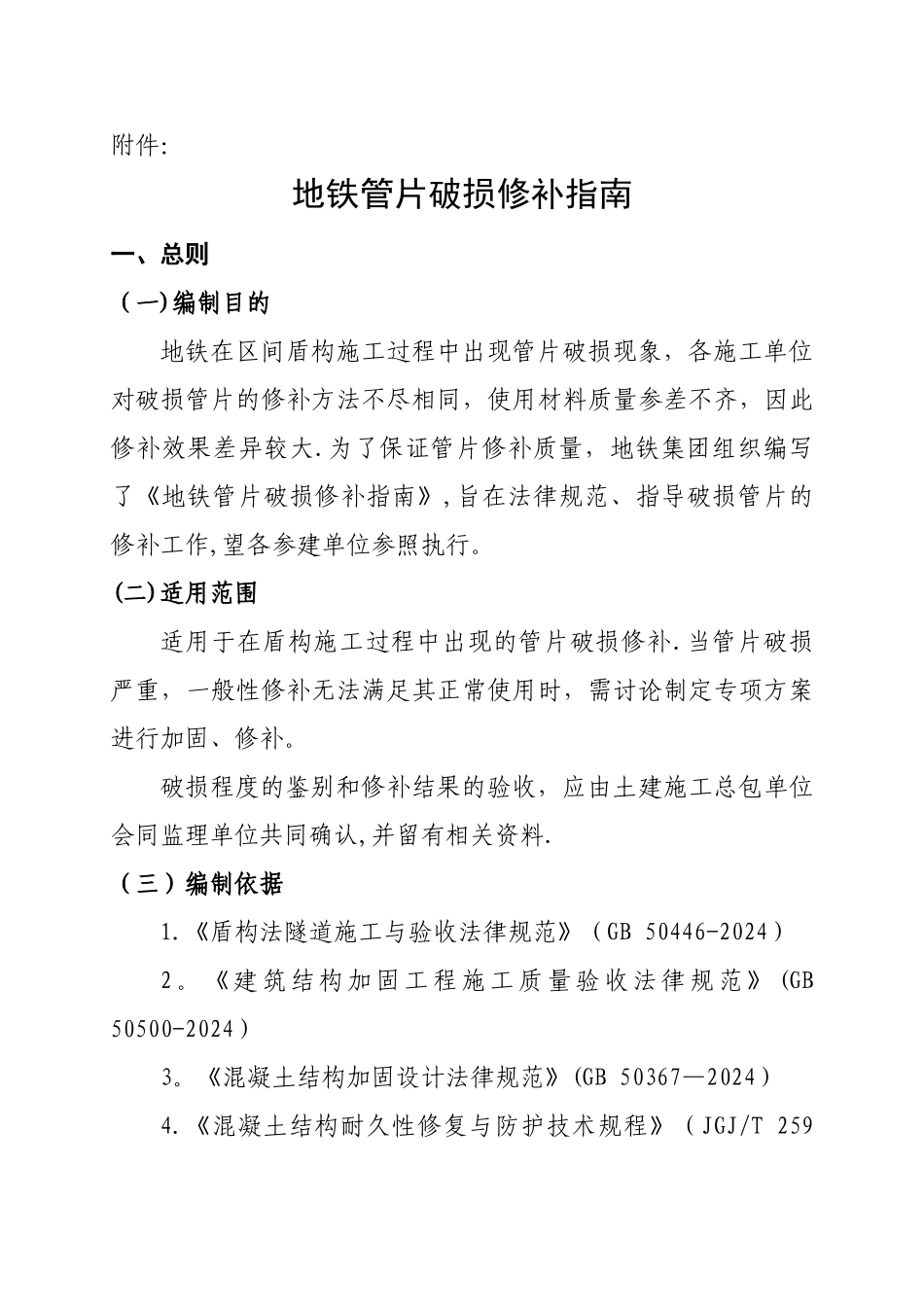 附件:

地铁管片破损修补指南

一、总则

（一)编制目的

地铁在区间盾构施工过程中出现管片破损现象，各施工单位对破损管片的修补方法不尽相同，使用材料质量参差不齐，因此修补效果差异较大.为了保证管片修补质量，地铁集团组织编写了《地铁管片破损修补指南》,旨在法律规范、指导破损管片的修补工作,望各参建单位参照执行。

(二)适用范围

适用于在盾构施工过程中出现的管片破损修补.当管片破损严重，一般性修补无法满足其正常使用时，需讨论制定专项方案进行加固、修补。

破损程度的鉴别和修补结果的验收，应由土建施工总包单位会同监理单位共同确认,并留有相关资料.

（三）编制依据

1.《盾构法隧道施工与验收法律规范》（GB 50446-2024）

2。《建筑结构加固工程施工质量验收法律规范》(GB 50500-2024)

3。《混凝土结构加固设计法律规范》(GB 50367—2024)

4.《混凝土结构耐久性修复与防护技术规程》（JGJ/T 259